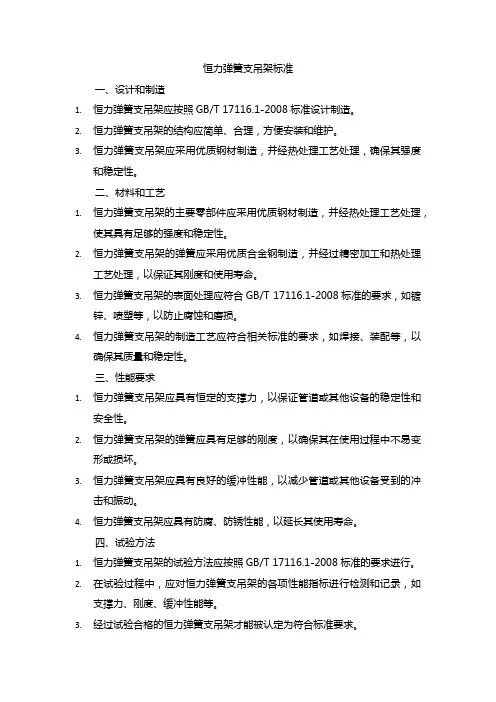 恒力弹簧支吊架标准

一、设计和制造

1. 恒力弹簧支吊架应按照 GB/T 17116.1-2008 标准设计制造。
2. 恒力弹簧支吊架的结构应简单、合理，方便安装和维护。
3. 恒力弹簧支吊架应采用优质钢材制造，并经热处理工艺处理，确保其强度和稳定性。

二、材料和工艺

1. 恒力弹簧支吊架的主要零部件应采用优质钢材制造，并经热处理工艺处理，使其具有足够的强度和稳定性。
2. 恒力弹簧支吊架的弹簧应采用优质合金钢制造，并经过精密加工和热处理工艺处理，以保证其刚度和使用寿命。
3. 恒力弹簧支吊架的表面处理应符合 GB/T 17116.1-2008 标准的要求，如镀锌、喷塑等，以防止腐蚀和磨损。
4. 恒力弹簧支吊架的制造工艺应符合相关标准的要求，如焊接、装配等，以确保其质量和稳定性。

三、性能要求

1. 恒力弹簧支吊架应具有恒定的支撑力，以保证管道或其他设备的稳定性和安全性。
2. 恒力弹簧支吊架的弹簧应具有足够的刚度，以确保其在使用过程中不易变形或损坏。
3. 恒力弹簧支吊架应具有良好的缓冲性能，以减少管道或其他设备受到的冲击和振动。
4. 恒力弹簧支吊架应具有防腐、防锈性能，以延长其使用寿命。

四、试验方法

1. 恒力弹簧支吊架的试验方法应按照 GB/T 17116.1-2008 标准的要求进行。
2. 在试验过程中，应对恒力弹簧支吊架的各项性能指标进行检测和记录，如支撑力、刚度、缓冲性能等。
3. 经过试验合格的恒力弹簧支吊架才能被认定为符合标准要求。